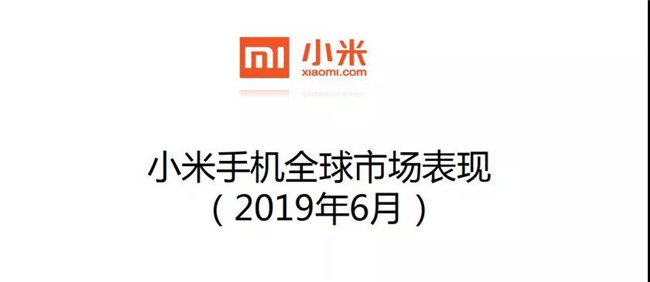 MI 小米
xiaomi.com

小米手机全球市场表现
（2019年6月）